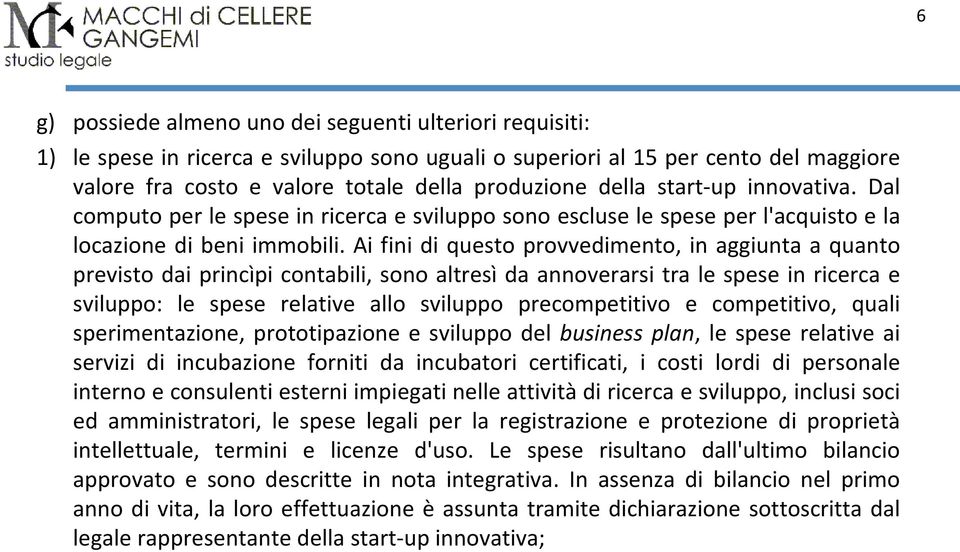 MACCHI di CELLERE
GANGEMI
studio legale

6

g) possiede almeno uno dei seguenti ulteriori requisiti:

1) le spese in ricerca e sviluppo sono uguali o superiori al 15 per cento del maggiore valore fra costo e valore totale della produzione della start-up innovativa. Dal computo per le spese in ricerca e sviluppo sono escluse le spese per l'acquisto e la locazione di beni immobili. Ai fini di questo provvedimento, in aggiunta a quanto previsto dai princìpi contabili, sono altresì da annoverarsi tra le spese in ricerca e sviluppo: le spese relative allo sviluppo precompetitivo e competitivo, quali sperimentazione, prototipazione e sviluppo del business plan, le spese relative ai servizi di incubazione forniti da incubatori certificati, i costi lordi di personale interno e consulenti esterni impiegati nelle attività di ricerca e sviluppo, inclusi soci ed amministratori, le spese legali per la registrazione e protezione di proprietà intellettuale, termini e licenze d'uso. Le spese risultano dall'ultimo bilancio approvato e sono descritte in nota integrativa. In assenza di bilancio nel primo anno di vita, la loro effettuazione è assunta tramite dichiarazione sottoscritta dal legale rappresentante della start-up innovativa;